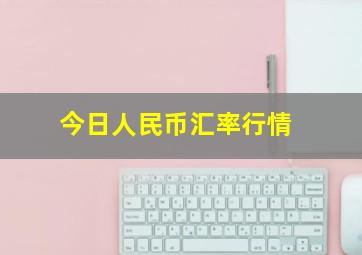 今日人民币汇率行情